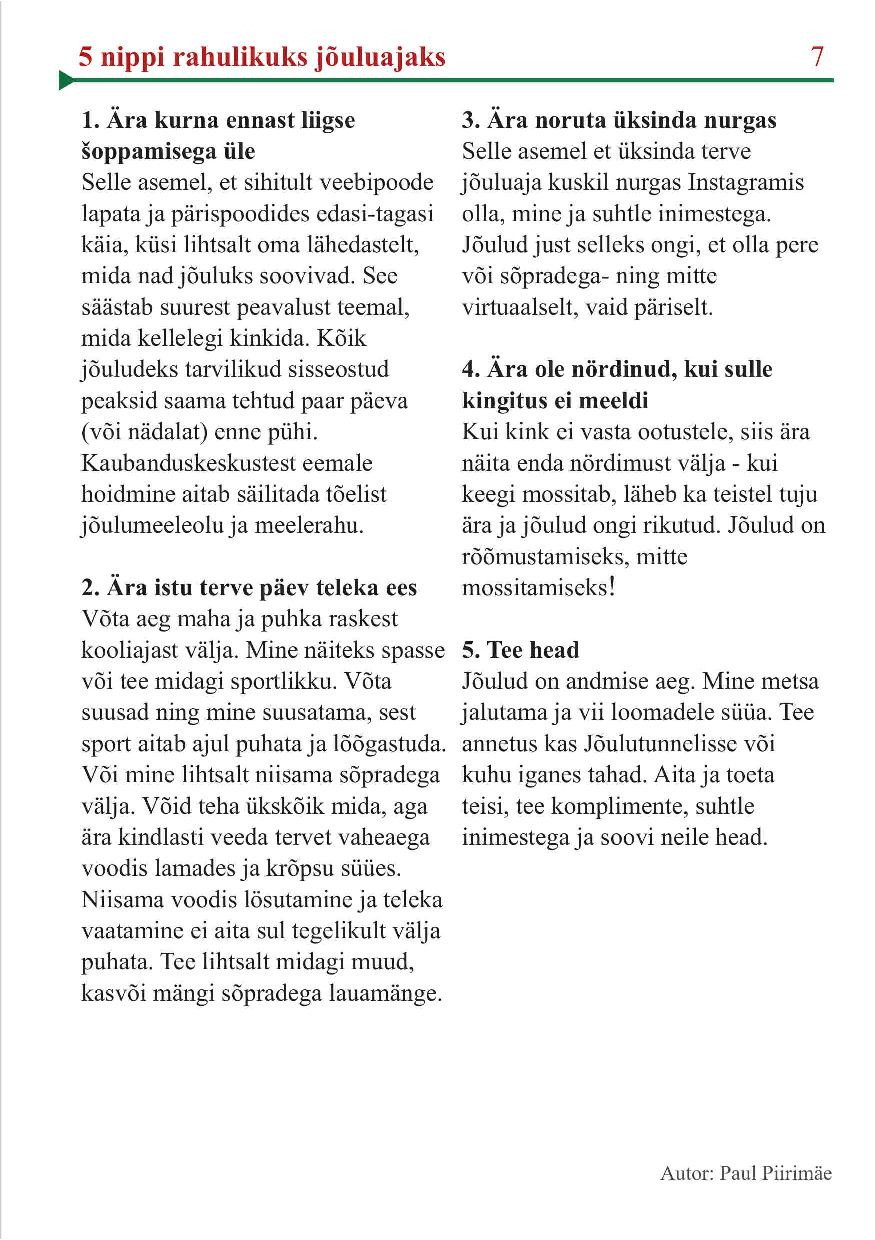 5 nippi rahulikuks jõuluajaks 7

1. Ära kurna ennast liigse šoppamisega üle
Selle asemel, et sihitult veebipoode lapata ja pärispoodides edasi-tagasi käia, küsi lihtsalt oma lähedastelt, mida nad jõuluks soovivad. See säästab suurest peavalust teemal, mida kellelegi kinkida. Kõik jõuludeks tarvilikud sisseostud peaksid saama tehtud paar päeva (või nädalat) enne pühi. Kaubanduskeskustest eemale hoidmine aitab säilitada tõelist jõulumeeleolu ja meelerahu.

2. Ära istu terve päev teleka ees
Võta aeg maha ja puhka raskest kooliajast välja. Mine näiteks spasse või tee midagi sportlikku. Võta suusad ning mine suusatama, sest sport aitab ajul puhata ja lõõgastuda. Või mine lihtsalt niisama sõpradega välja. Võid teha ükskõik mida, aga ära kindlasti veeda tervet vaheaega voodis lamades ja krõpsu süües. Niisama voodis lösutamine ja teleka vaatamine ei aita sul tegelikult välja puhata. Tee lihtsalt midagi muud, kasvõi mängi sõpradega lauamänge.

3. Ära noruta üksinda nurgas
Selle asemel et üksinda terve jõuluaja kuskil nurgas Instagramis olla, mine ja suhtle inimestega. Jõulud just selleks ongi, et olla pere või sõpradega- ning mitte virtuaalselt, vaid päriselt.

4. Ära ole nördinud, kui sulle kingitus ei meeldi
Kui kink ei vasta ootustele, siis ära näita enda nördimust välja - kui keegi mossitab, läheb ka teistel tuju ära ja jõulud ongi rikutud. Jõulud on rõõmustamiseks, mitte mossitamiseks!

5. Tee head
Jõulud on andmise aeg. Mine metsa jalutama ja vii loomadele süüa. Tee annetus kas Jõulutunnelisse või kuhu iganes tahad. Aita ja toeta teisi, tee komplimente, suhtle inimestega ja soovi neile head.

Autor: Paul Piirimäe